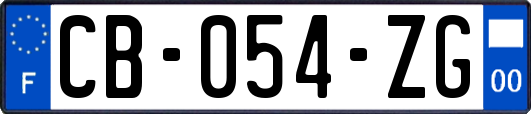 F

CB-054-ZG

00